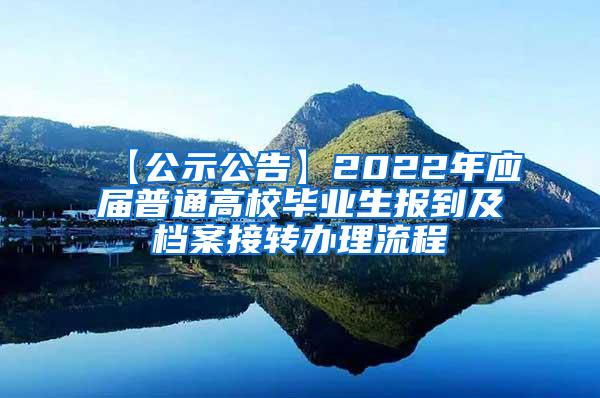 【公示公告】2022年应届普通高校毕业生报到及档案接转办理流程